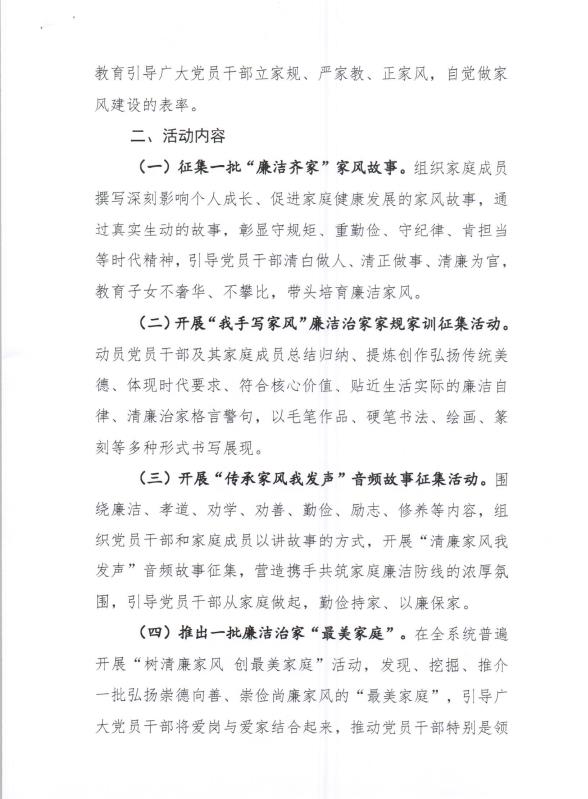 教育引导广大党员干部立家规、严家教、正家风，自觉做家风建设的表率。

二、活动内容

（一）征集一批“廉洁齐家”家风故事。组织家庭成员撰写深刻影响个人成长、促进家庭健康发展的家风故事，通过真实生动的故事，彰显守规矩、重勤俭、守纪律、肯担当等时代精神，引导党员干部清白做人、清正做事、清廉为官，教育子女不奢华、不攀比，带头培育廉洁家风。

（二）开展“我手写家风”廉洁治家家规家训征集活动。动员党员干部及其家庭成员总结归纳、提炼创作弘扬传统美德、体现时代要求、符合核心价值、贴近生活实际的廉洁自律、清廉治家格言警句，以毛笔作品、硬笔书法、绘画、篆刻等多种形式书写展现。

（三）开展“传承家风我发声”音频故事征集活动。围绕廉洁、孝道、劝学、劝善、勤俭、励志、修养等内容，组织党员干部和家庭成员以讲故事的方式，开展“清廉家风我发声”音频故事征集，营造携手共筑家庭廉洁防线的浓厚氛围，引导党员干部从家庭做起，勤俭持家、以廉保家。

（四）推出一批廉洁治家“最美家庭”。在全系统普遍开展“树清廉家风 创最美家庭”活动，发现、挖掘、推介一批弘扬崇德向善、崇俭尚廉家风的“最美家庭”，引导广大党员干部将爱岗与爱家结合起来，推动党员干部特别是领